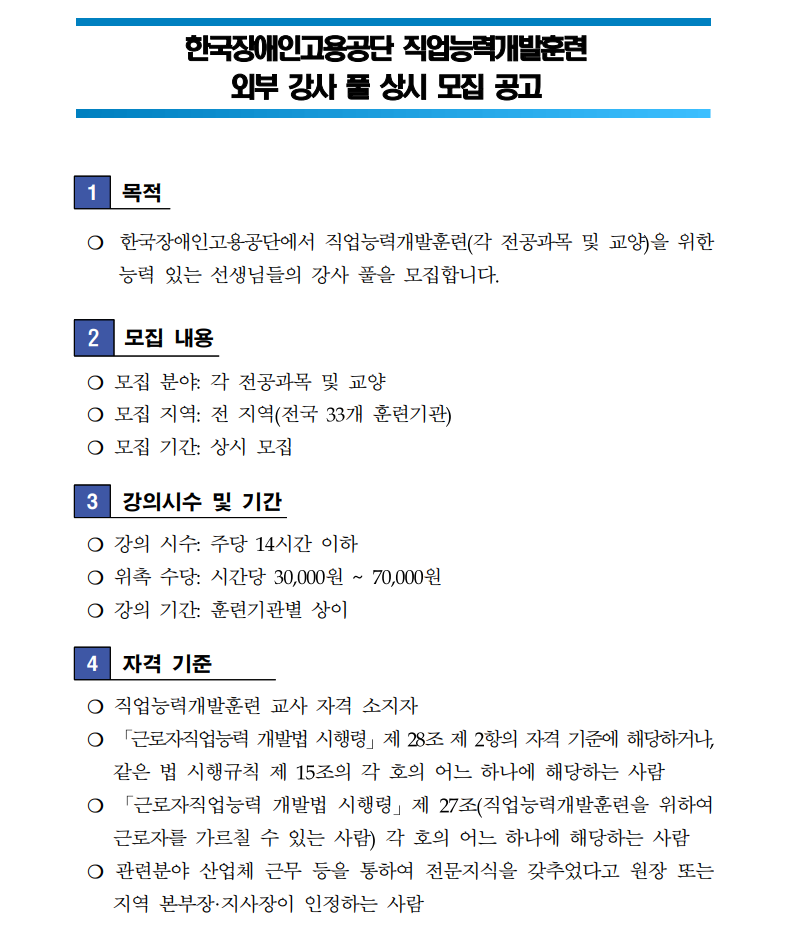 한국장애인고용공단 직업능력개발훈련
외부 강사 풀 상시 모집 공고

1 목적

❍ 한국장애인고용공단에서 직업능력개발훈련(각 전공과목 및 교양)을 위한 능력 있는 선생님들의 강사 풀을 모집합니다.

2 모집 내용

❍ 모집 분야: 각 전공과목 및 교양
❍ 모집 지역: 전 지역(전국 33개 훈련기관)
❍ 모집 기간: 상시 모집

3 강의시수 및 기간

❍ 강의 시수: 주당 14시간 이하
❍ 위촉 수당: 시간당 30,000원 ~ 70,000원
❍ 강의 기간: 훈련기관별 상이

4 자격 기준

❍ 직업능력개발훈련 교사 자격 소지자
❍ 「근로자직업능력 개발법 시행령」 제 28조 제 2항의 자격 기준에 해당하거나, 같은 법 시행규칙 제 15조의 각 호의 어느 하나에 해당하는 사람
❍ 「근로자직업능력 개발법 시행령」 제 27조(직업능력개발훈련을 위하여 근로자를 가르칠 수 있는 사람) 각 호의 어느 하나에 해당하는 사람
❍ 관련분야 산업체 근무 등을 통하여 전문지식을 갖추었다고 원장 또는 지역 본부장·지사장이 인정하는 사람